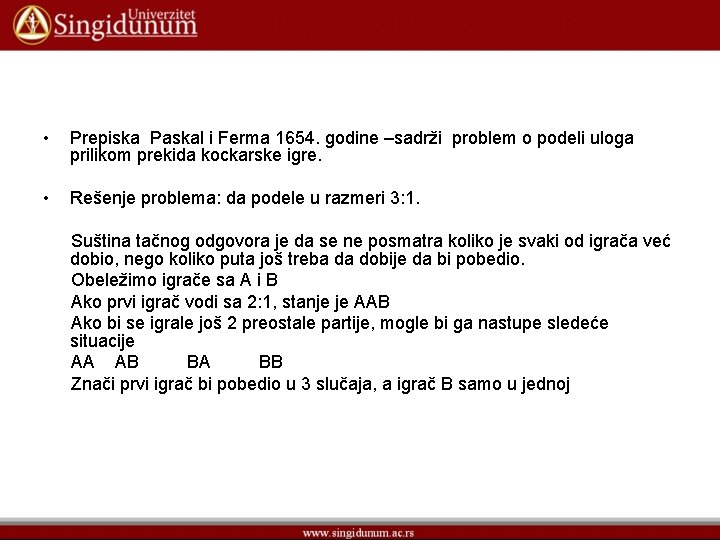 Univerzitet
Singidunum

• Prepiska Paskal i Ferma 1654. godine –sadrži problem o podeli uloga prilikom prekida kockarske igre.

• Rešenje problema: da podele u razmeri 3:1.

Suština tačnog odgovora je da se ne posmatra koliko je svaki od igrača već dobio, nego koliko puta još treba da dobije da bi pobedio.
Obeležimo igrače sa A i B
Ako prvi igrač vodi sa 2:1, stanje je AAB
Ako bi se igrale još 2 preostale partije, mogle bi ga nastupe sledeće situacije
AA AB BA BB
Znači prvi igrač bi pobedio u 3 slučaja, a igrač B samo u jednoj

www.singidunum.ac.rs